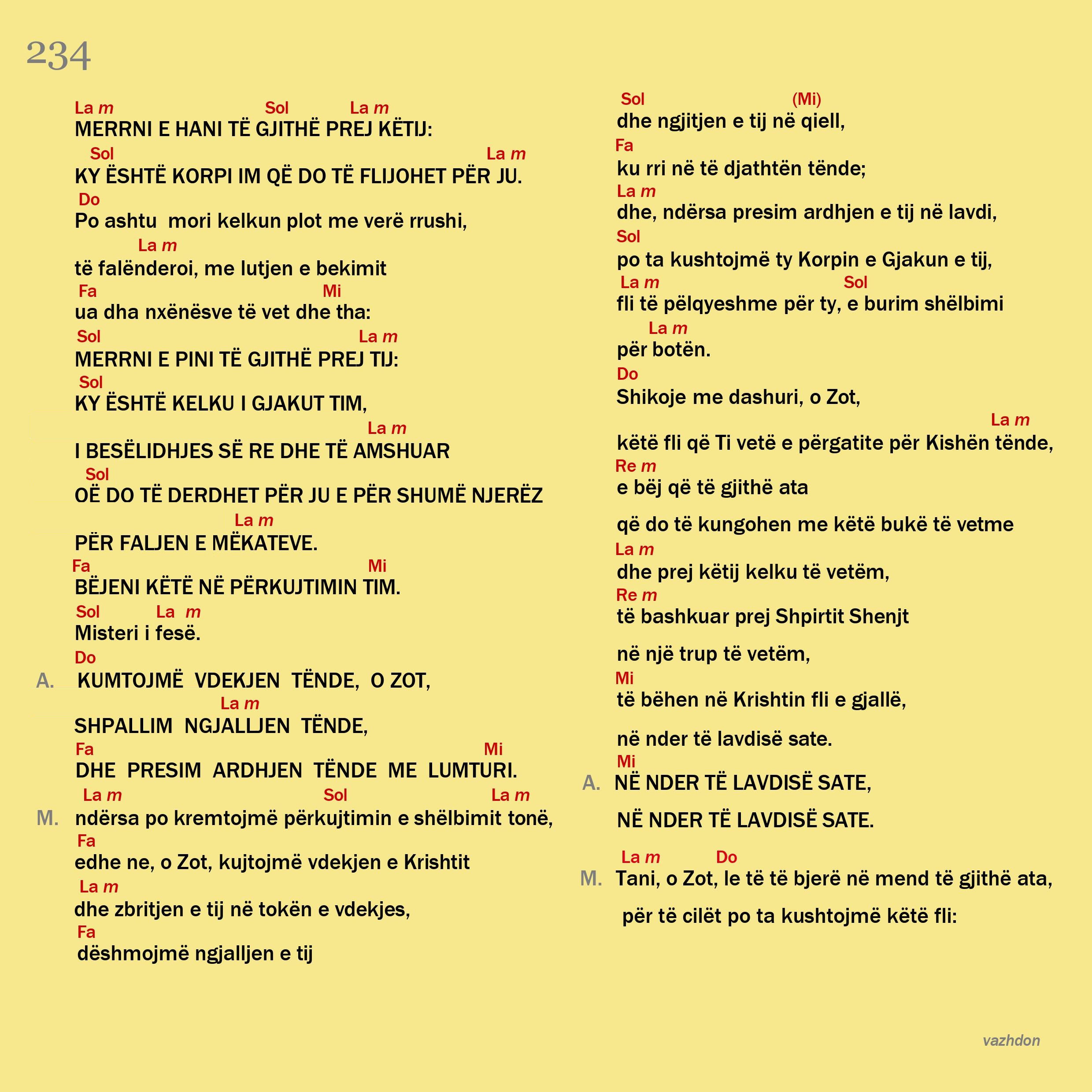 234

La m Sol La m
MERRNI E HANI TË GJITHË PREJ KËTIJ:
Sol La m
KY ËSHTË KORPI IM QË DO TË FLIJOHET PËR JU.
Do
Po ashtu mori kelkun plot me verë rrushi,
La m
të falënderoi, me lutjen e bekimit
Fa Mi
ua dha nxënësve të vet dhe tha:
Sol La m
MERRNI E PINI TË GJITHË PREJ TIJ:
Sol
KY ËSHTË KELKU I GJAKUT TIM,
La m
I BESËLIDHJES SË RE DHE TË AMSHUAR
Sol
OË DO TË DERDHET PËR JU E PËR SHUMË NJERËZ
La m
PËR FALJEN E MËKATEVE.
Fa Mi
BËJENI KËTË NË PËRKUJTIMIN TIM.
Sol La m
Misteri i fesë.
Do
A. KUMTOJMË VDEKJEN TËNDE, O ZOT,
La m
SHPALLIM NGJALLJEN TËNDE,
Fa Mi
DHE PRESIM ARDHJEN TËNDE ME LUMTURI.
La m Sol La m
M. ndërsa po kremtojmë përkujtimin e shëlbimit tonë,
Fa
edhe ne, o Zot, kujtojmë vdekjen e Krishtit
La m
dhe zbritjen e tij në tokën e vdekjes,
Fa
dëshmojmë ngjalljen e tij

Sol (Mi)
dhe ngjitjen e tij në qiell,
Fa
ku rri në të djathtën tënde;
La m
dhe, ndërsa presim ardhjen e tij në lavdi,
Sol
po ta kushtojmë ty Korpin e Gjakun e tij,
La m Sol
fli të pëlqyeshme për ty, e burim shëlbimi
La m
për botën.
Do
Shikoje me dashuri, o Zot,
La m
këtë fli që Ti vetë e përgatite për Kishën tënde,
Re m
e bëj që të gjithë ata
që do të kungohen me këtë bukë të vetme
La m
dhe prej këtij kelku të vetëm,
Re m
të bashkuar prej Shpirtit Shenjt
në një trup të vetëm,
Mi
të bëhen në Krishtin fli e gjallë,
në nder të lavdisë sate.
Mi
A. NË NDER TË LAVDISË SATE,
NË NDER TË LAVDISË SATE.

La m Do
M. Tani, o Zot, le të të bjerë në mend të gjithë ata,
për të cilët po ta kushtojmë këtë fli:

vazhdon